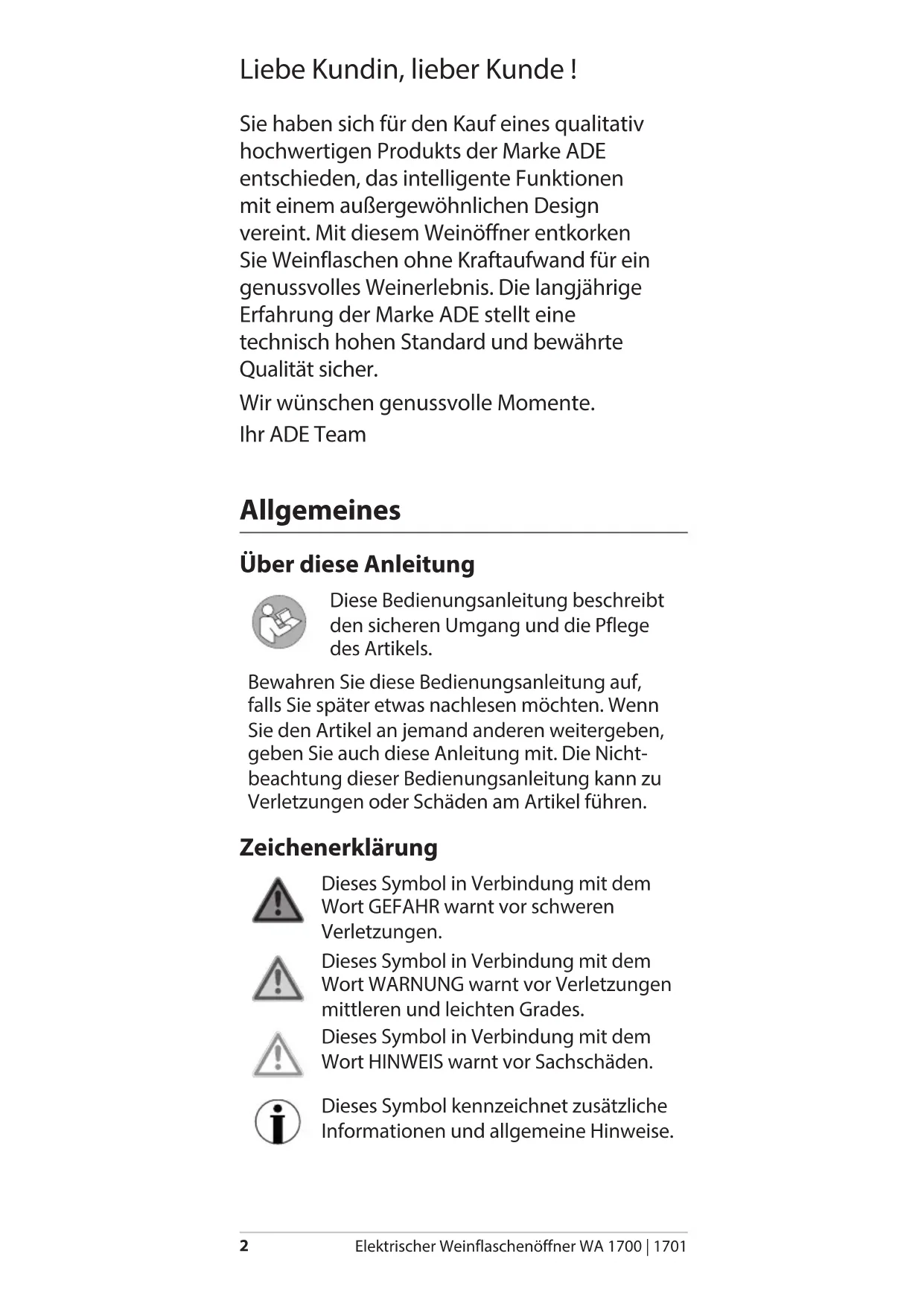 Liebe Kundin, lieber Kunde !

Sie haben sich für den Kauf eines qualitativ hochwertigen Produkts der Marke ADE entschieden, das intelligente Funktionen mit einem außergewöhnlichen Design vereint. Mit diesem Weinöffner entkorken Sie Weinflaschen ohne Kraftaufwand für ein genussvolles Weinerlebnis. Die langjährige Erfahrung der Marke ADE stellt eine technisch hohen Standard und bewährte Qualität sicher.

Wir wünschen genussvolle Momente.

Ihr ADE Team

Allgemeines

Über diese Anleitung

Diese Bedienungsanleitung beschreibt den sicheren Umgang und die Pflege des Artikels.

Bewahren Sie diese Bedienungsanleitung auf, falls Sie später etwas nachlesen möchten. Wenn Sie den Artikel an jemand anderen weitergeben, geben Sie auch diese Anleitung mit. Die Nichtbeachtung dieser Bedienungsanleitung kann zu Verletzungen oder Schäden am Artikel führen.

Zeichenerklärung

Dieses Symbol in Verbindung mit dem Wort GEFAHR warnt vor schweren Verletzungen.

Dieses Symbol in Verbindung mit dem Wort WARNUNG warnt vor Verletzungen mittleren und leichten Grades.

Dieses Symbol in Verbindung mit dem Wort HINWEIS warnt vor Sachschäden.

Dieses Symbol kennzeichnet zusätzliche Informationen und allgemeine Hinweise.

2 Elektrischer Weinflaschenöffner WA 1700 | 1701